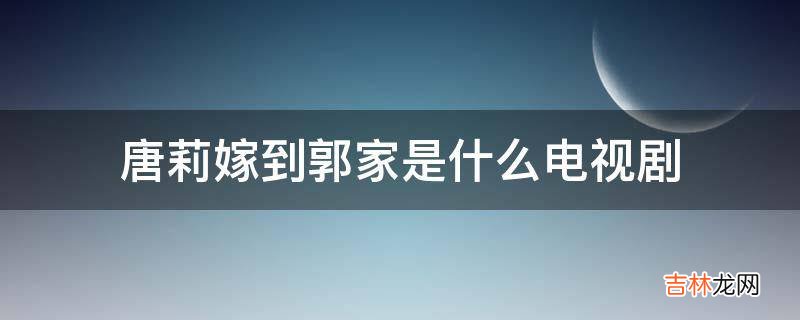 唐莉嫁到郭家是什么电视剧

吉林龙网